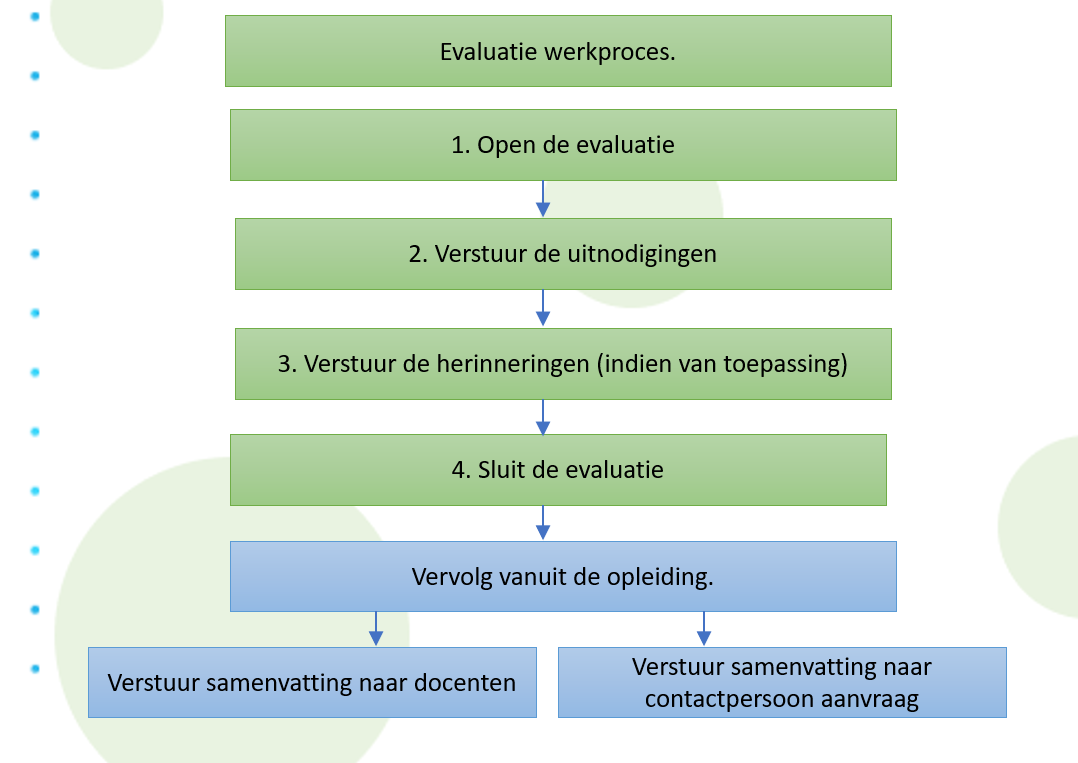 Evaluatie werkproces.

1. Open de evaluatie

2. Verstuur de uitnodigingen

3. Verstuur de herinneringen (indien van toepassing)

4. Sluit de evaluatie

Vervolg vanuit de opleiding.

Verstuur samenvatting naar docenten

Verstuur samenvatting naar contactpersoon aanvraag